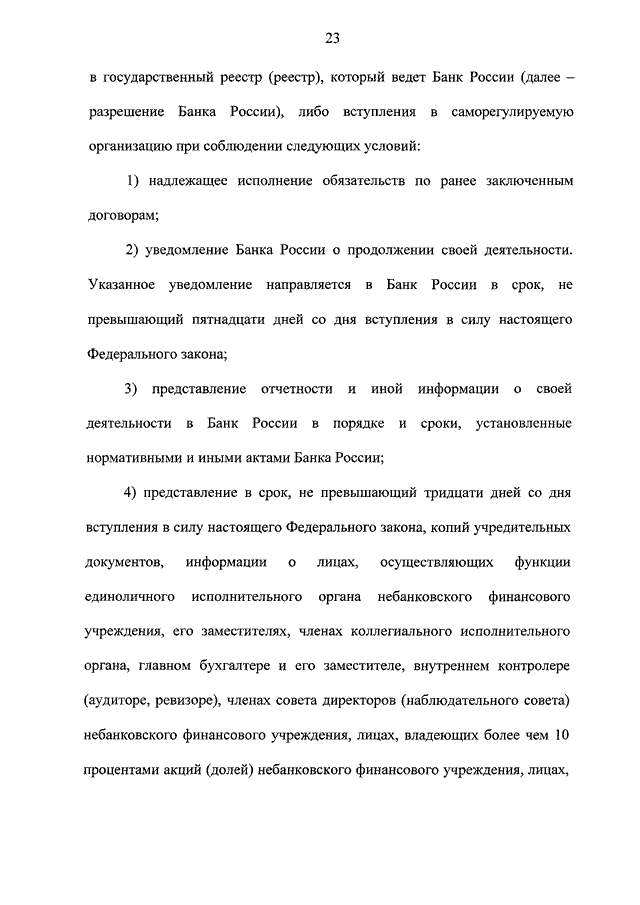 23

в государственный реестр (реестр), который ведет Банк России (далее – разрешение Банка России), либо вступления в саморегулируемую организацию при соблюдении следующих условий:

1) надлежащее исполнение обязательств по ранее заключенным договорам;

2) уведомление Банка России о продолжении своей деятельности. Указанное уведомление направляется в Банк России в срок, не превышающий пятнадцати дней со дня вступления в силу настоящего Федерального закона;

3) представление отчетности и иной информации о своей деятельности в Банк России в порядке и сроки, установленные нормативными и иными актами Банка России;

4) представление в срок, не превышающий тридцати дней со дня вступления в силу настоящего Федерального закона, копий учредительных документов, информации о лицах, осуществляющих функции единоличного исполнительного органа небанковского финансового учреждения, его заместителях, членах коллегиального исполнительного органа, главном бухгалтере и его заместителе, внутреннем контролере (аудиторе, ревизоре), членах совета директоров (наблюдательного совета) небанковского финансового учреждения, лицах, владеющих более чем 10 процентами акций (долей) небанковского финансового учреждения, лицах,